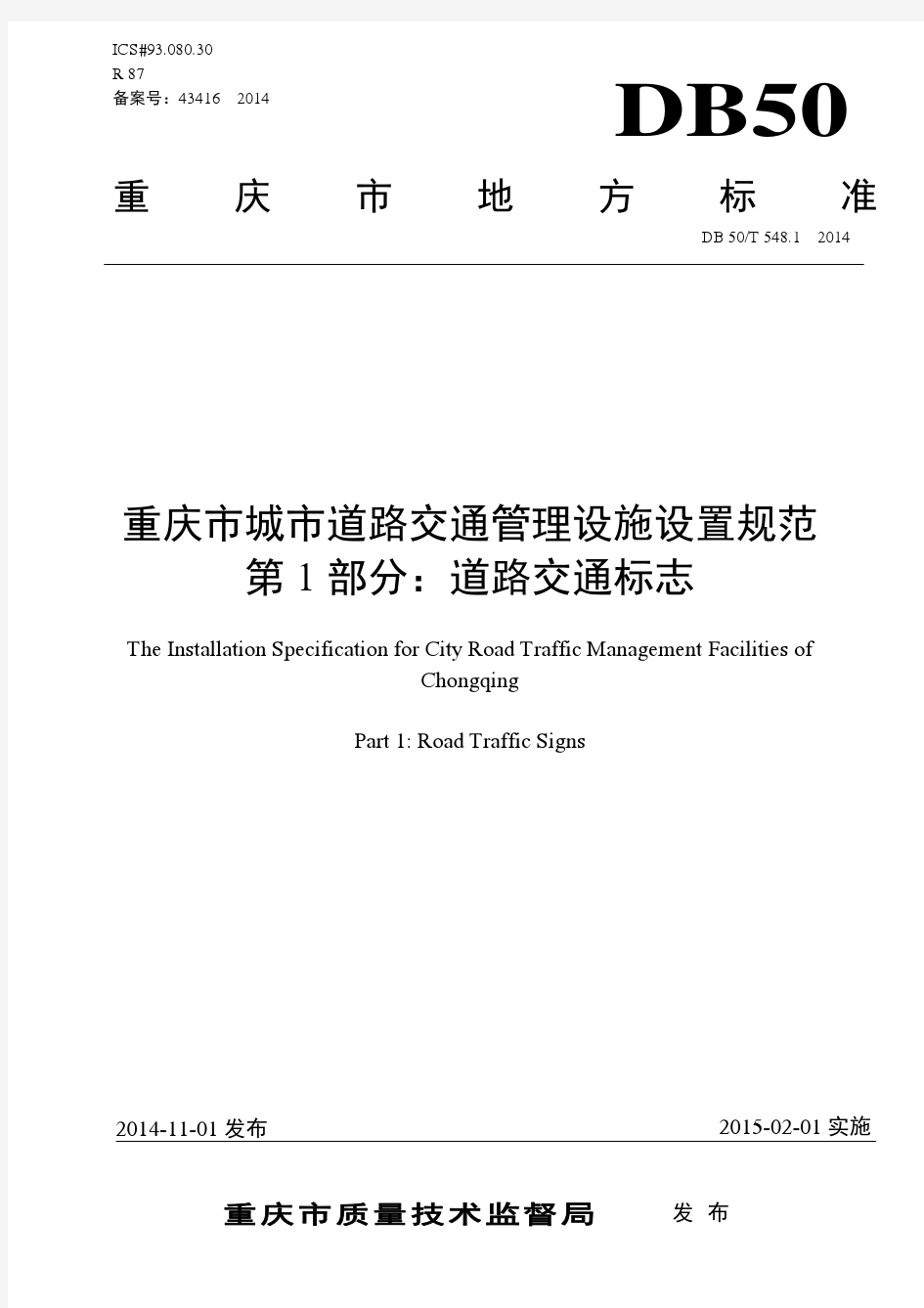 ICS#93.080.30
R 87
备案号：43416　2014

DB50

重　庆　市　地　方　标　准

DB 50/T 548.1　2014

重庆市城市道路交通管理设施设置规范
第 1 部分：道路交通标志

The Installation Specification for City Road Traffic Management Facilities of Chongqing

Part 1: Road Traffic Signs

2014-11-01 发布　　2015-02-01 实施

重庆市质量技术监督局　发 布